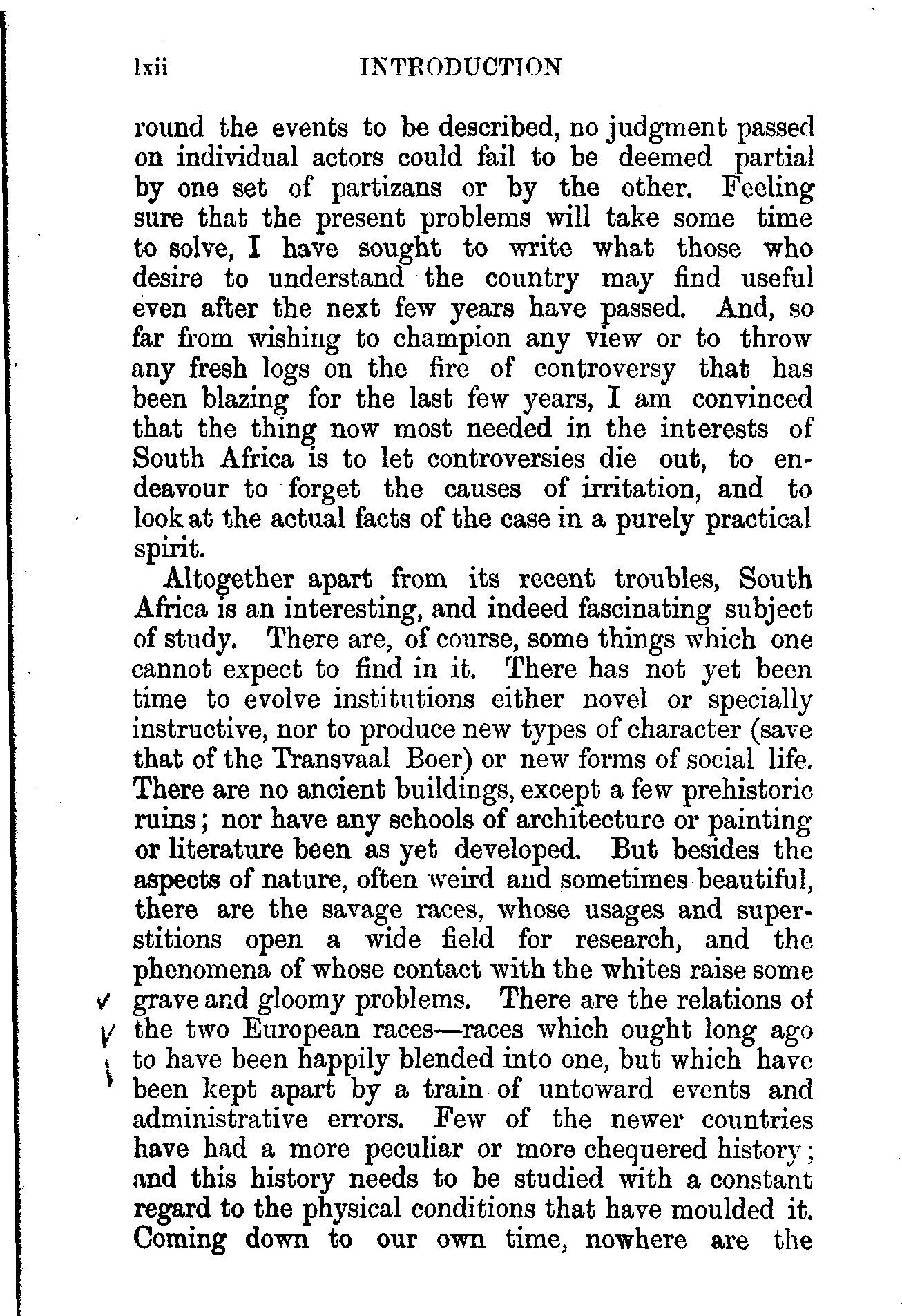 lxii INTRODUCTION

round the events to be described, no judgment passed on individual actors could fail to be deemed partial by one set of partizans or by the other. Feeling sure that the present problems will take some time to solve, I have sought to write what those who desire to understand the country may find useful even after the next few years have passed. And, so far from wishing to champion any view or to throw any fresh logs on the fire of controversy that has been blazing for the last few years, I am convinced that the thing now most needed in the interests of South Africa is to let controversies die out, to endeavour to forget the causes of irritation, and to look at the actual facts of the case in a purely practical spirit.

Altogether apart from its recent troubles, South Africa is an interesting, and indeed fascinating subject of study. There are, of course, some things which one cannot expect to find in it. There has not yet been time to evolve institutions either novel or specially instructive, nor to produce new types of character (save that of the Transvaal Boer) or new forms of social life. There are no ancient buildings, except a few prehistoric ruins; nor have any schools of architecture or painting or literature been as yet developed. But besides the aspects of nature, often weird and sometimes beautiful, there are the savage races, whose usages and superstitions open a wide field for research, and the phenomena of whose contact with the whites raise some grave and gloomy problems. There are the relations of the two European races—races which ought long ago to have been happily blended into one, but which have been kept apart by a train of untoward events and administrative errors. Few of the newer countries have had a more peculiar or more chequered history; and this history needs to be studied with a constant regard to the physical conditions that have moulded it. Coming down to our own time, nowhere are the